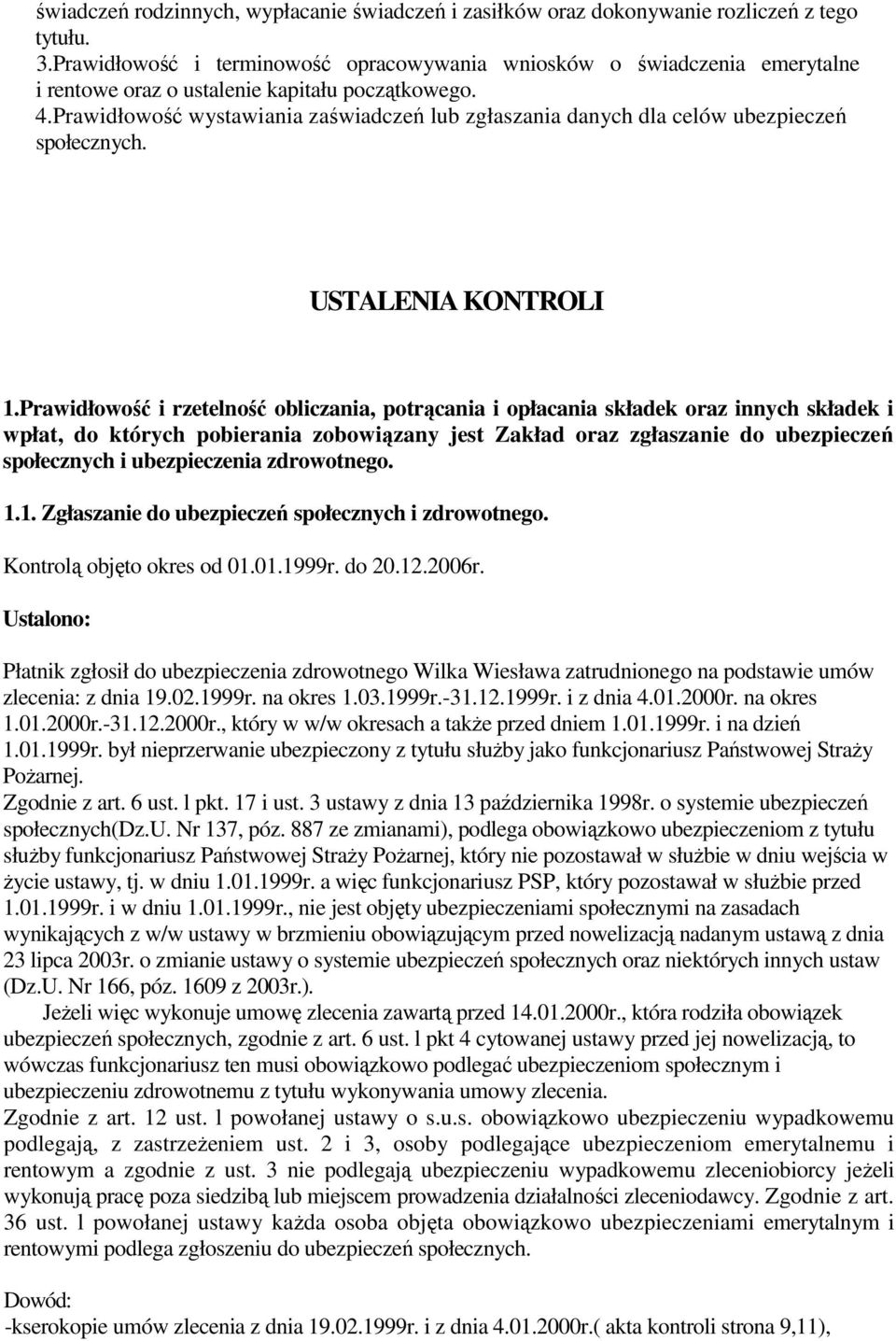 świadczeń rodzinnych, wypłacanie świadczeń i zasiłków oraz dokonywanie rozliczeń z tego tytułu.
3.Prawidłowość i terminowość opracowywania wniosków o świadczenia emerytalne i rentowe oraz o ustalenie kapitału początkowego.
4.Prawidłowość wystawiania zaświadczeń lub zgłaszania danych dla celów ubezpieczeń społecznych.

USTALENIA KONTROLI

1.Prawidłowość i rzetelność obliczania, potrącania i opłacania składek oraz innych składek i wpłat, do których pobierania zobowiązany jest Zakład oraz zgłaszanie do ubezpieczeń społecznych i ubezpieczenia zdrowotnego.

1.1. Zgłaszanie do ubezpieczeń społecznych i zdrowotnego.

Kontrolą objęto okres od 01.01.1999r. do 20.12.2006r.

Ustalono:

Płatnik zgłosił do ubezpieczenia zdrowotnego Wilka Wiesława zatrudnionego na podstawie umów zlecenia: z dnia 19.02.1999r. na okres 1.03.1999r.-31.12.1999r. i z dnia 4.01.2000r. na okres 1.01.2000r.-31.12.2000r., który w w/w okresach a także przed dniem 1.01.1999r. i na dzień 1.01.1999r. był nieprzerwanie ubezpieczony z tytułu służby jako funkcjonariusz Państwowej Straży Pożarnej.
Zgodnie z art. 6 ust. l pkt. 17 i ust. 3 ustawy z dnia 13 października 1998r. o systemie ubezpieczeń społecznych(Dz.U. Nr 137, póz. 887 ze zmianami), podlega obowiązkowo ubezpieczeniom z tytułu służby funkcjonariusz Państwowej Straży Pożarnej, który nie pozostawał w służbie w dniu wejścia w życie ustawy, tj. w dniu 1.01.1999r. a więc funkcjonariusz PSP, który pozostawał w służbie przed 1.01.1999r. i w dniu 1.01.1999r., nie jest objęty ubezpieczeniami społecznymi na zasadach wynikających z w/w ustawy w brzmieniu obowiązującym przed nowelizacją nadanym ustawą z dnia 23 lipca 2003r. o zmianie ustawy o systemie ubezpieczeń społecznych oraz niektórych innych ustaw (Dz.U. Nr 166, póz. 1609 z 2003r.).
Jeżeli więc wykonuje umowę zlecenia zawartą przed 14.01.2000r., która rodziła obowiązek ubezpieczeń społecznych, zgodnie z art. 6 ust. l pkt 4 cytowanej ustawy przed jej nowelizacją, to wówczas funkcjonariusz ten musi obowiązkowo podlegać ubezpieczeniom społecznym i ubezpieczeniu zdrowotnemu z tytułu wykonywania umowy zlecenia.
Zgodnie z art. 12 ust. l powołanej ustawy o s.u.s. obowiązkowo ubezpieczeniu wypadkowemu podlegają, z zastrzeżeniem ust. 2 i 3, osoby podlegające ubezpieczeniom emerytalnemu i rentowym a zgodnie z ust. 3 nie podlegają ubezpieczeniu wypadkowemu zleceniobiorcy jeżeli wykonują pracę poza siedzibą lub miejscem prowadzenia działalności zleceniodawcy. Zgodnie z art. 36 ust. l powołanej ustawy każda osoba objęta obowiązkowo ubezpieczeniami emerytalnym i rentowymi podlega zgłoszeniu do ubezpieczeń społecznych.

Dowód:
-kserokopie umów zlecenia z dnia 19.02.1999r. i z dnia 4.01.2000r.( akta kontroli strona 9,11),